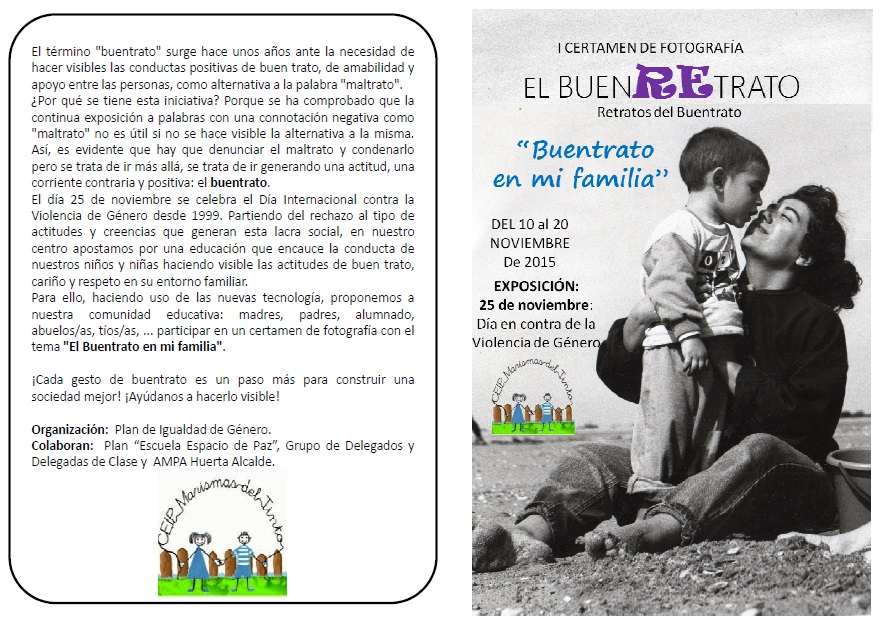 El término "buentrato" surge hace unos años ante la necesidad de hacer visibles las conductas positivas de buen trato, de amabilidad y apoyo entre las personas, como alternativa a la palabra "maltrato".
¿Por qué se tiene esta iniciativa? Porque se ha comprobado que la continua exposición a palabras con una connotación negativa como "maltrato" no es útil si no se hace visible la alternativa a la misma. Así, es evidente que hay que denunciar el maltrato y condenarlo pero se trata de ir más allá, se trata de ir generando una actitud, una corriente contraria y positiva: el buentrato.
El día 25 de noviembre se celebra el Día Internacional contra la Violencia de Género desde 1999. Partiendo del rechazo al tipo de actitudes y creencias que generan esta lacra social, en nuestro centro apostamos por una educación que encauce la conducta de nuestros niños y niñas haciendo visible las actitudes de buen trato, cariño y respeto en su entorno familiar.
Para ello, haciendo uso de las nuevas tecnología, proponemos a nuestra comunidad educativa: madres, padres, alumnado, abuelos/as, tíos/as, ... participar en un certamen de fotografía con el tema "El Buentrato en mi familia".

¡Cada gesto de buentrato es un paso más para construir una sociedad mejor! ¡Ayúdanos a hacerlo visible!

Organización: Plan de Igualdad de Género.
Colaboran: Plan "Escuela Espacio de Paz", Grupo de Delegados y Delegadas de Clase y AMPA Huerta Alcalde.

CEIP Marismas del Tinto

I CERTAMEN DE FOTOGRAFÍA
EL BUENRETRATO
Retratos del Buentrato

"Buentrato en mi familia"

DEL 10 al 20 NOVIEMBRE De 2015

EXPOSICIÓN:
25 de noviembre:
Día en contra de la Violencia de Género

CEIP Marismas del Tinto